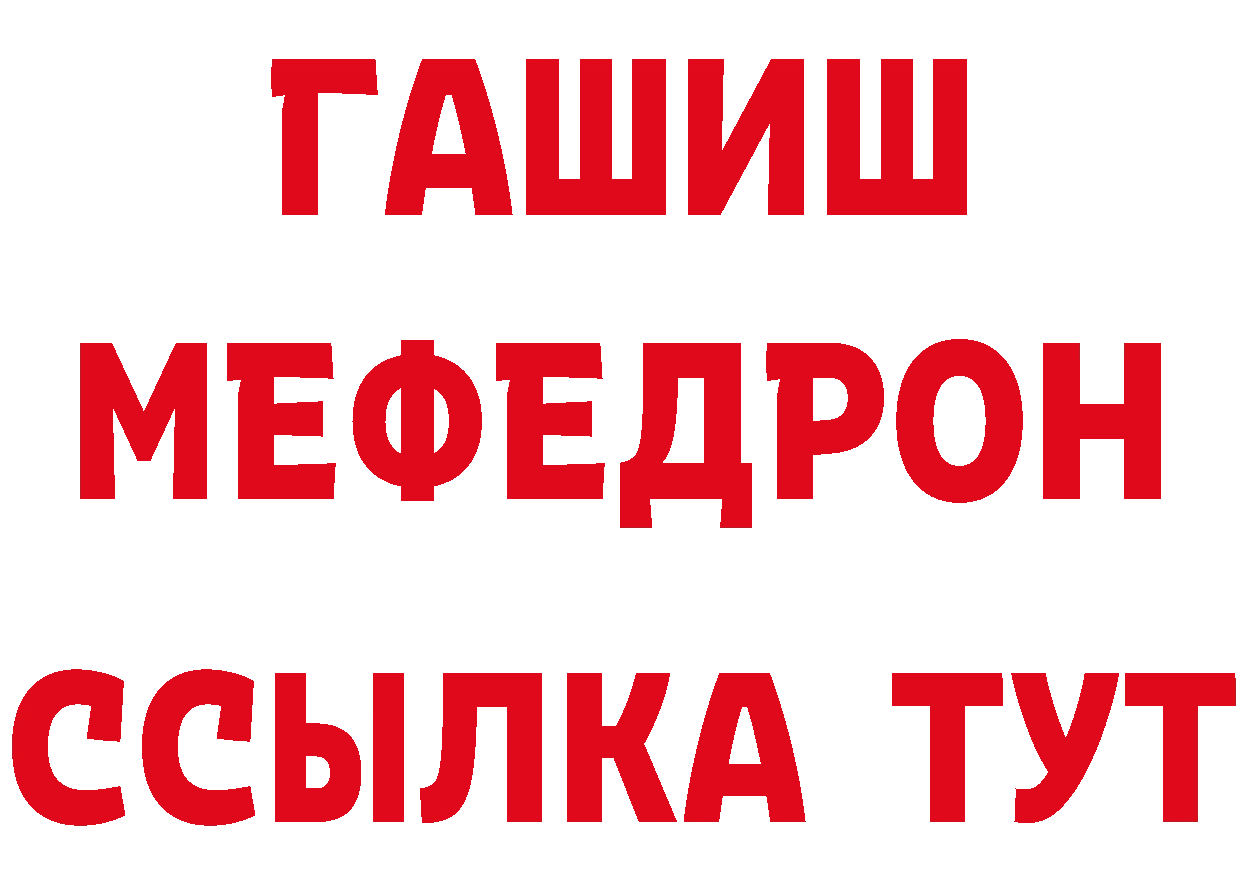 ГАШИШ
МЕФЕДРОН
ССЫЛКА ТУТ